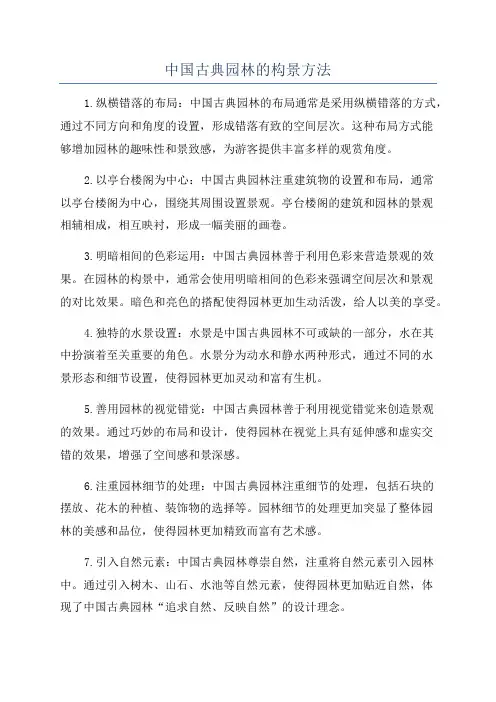 中国古典园林的构景方法

1.纵横错落的布局：中国古典园林的布局通常是采用纵横错落的方式，通过不同方向和角度的设置，形成错落有致的空间层次。这种布局方式能够增加园林的趣味性和景致感，为游客提供丰富多样的观赏角度。

2.以亭台楼阁为中心：中国古典园林注重建筑物的设置和布局，通常以亭台楼阁为中心，围绕其周围设置景观。亭台楼阁的建筑和园林的景观相辅相成，相互映衬，形成一幅美丽的画卷。

3.明暗相间的色彩运用：中国古典园林善于利用色彩来营造景观的效果。在园林的构景中，通常会使用明暗相间的色彩来强调空间层次和景观的对比效果。暗色和亮色的搭配使得园林更加生动活泼，给人以美的享受。

4.独特的水景设置：水景是中国古典园林不可或缺的一部分，水在其中扮演着至关重要的角色。水景分为动水和静水两种形式，通过不同的水景形态和细节设置，使得园林更加灵动和富有生机。

5.善用园林的视觉错觉：中国古典园林善于利用视觉错觉来创造景观的效果。通过巧妙的布局和设计，使得园林在视觉上具有延伸感和虚实交错的效果，增强了空间感和景深感。

6.注重园林细节的处理：中国古典园林注重细节的处理，包括石块的摆放、花木的种植、装饰物的选择等。园林细节的处理更加突显了整体园林的美感和品位，使得园林更加精致而富有艺术感。

7.引入自然元素：中国古典园林尊崇自然，注重将自然元素引入园林中。通过引入树木、山石、水池等自然元素，使得园林更加贴近自然，体现了中国古典园林“追求自然、反映自然”的设计理念。